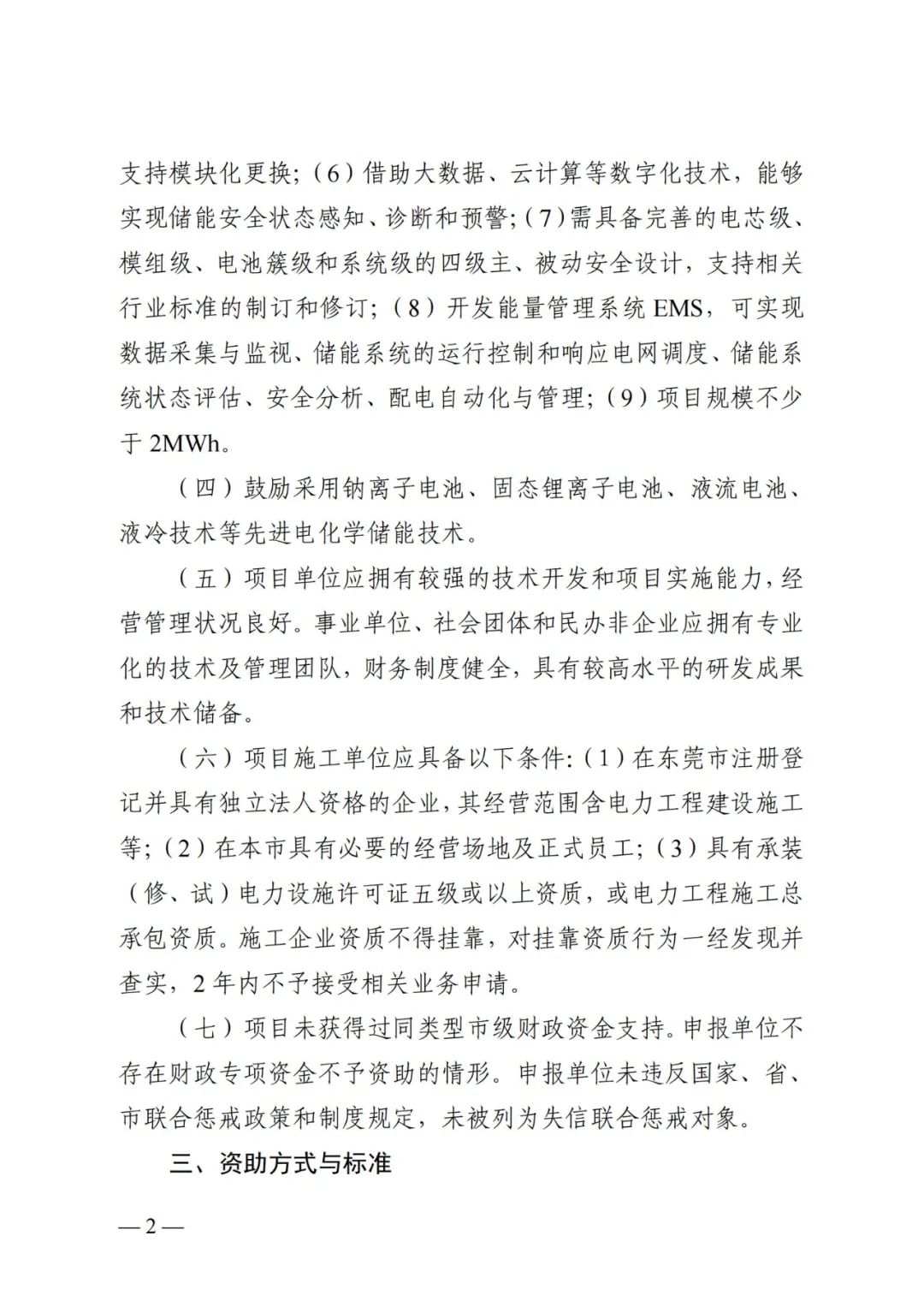 支持模块化更换；（6）借助大数据、云计算等数字化技术，能够实现储能安全状态感知、诊断和预警；（7）需具备完善的电芯级、模组级、电池簇级和系统级的四级主、被动安全设计，支持相关行业标准的制订和修订；（8）开发能量管理系统 EMS，可实现数据采集与监视、储能系统的运行控制和响应电网调度、储能系统状态评估、安全分析、配电自动化与管理；（9）项目规模不少于 2MWh。

（四）鼓励采用钠离子电池、固态锂离子电池、液流电池、液冷技术等先进电化学储能技术。

（五）项目单位应拥有较强的技术开发和项目实施能力，经营管理状况良好。事业单位、社会团体和民办非企业应拥有专业化的技术及管理团队，财务制度健全，具有较高水平的研发成果和技术储备。

（六）项目施工单位应具备以下条件：（1）在东莞市注册登记并具有独立法人资格的企业，其经营范围含电力工程建设施工等；（2）在本市具有必要的经营场地及正式员工；（3）具有承装（修、试）电力设施许可证五级或以上资质，或电力工程施工总承包资质。施工企业资质不得挂靠，对挂靠资质行为一经发现并查实，2 年内不予接受相关业务申请。

（七）项目未获得过同类型市级财政资金支持。申报单位不存在财政专项资金不予资助的情形。申报单位未违反国家、省、市联合惩戒政策和制度规定，未被列为失信联合惩戒对象。

三、资助方式与标准

— 2 —